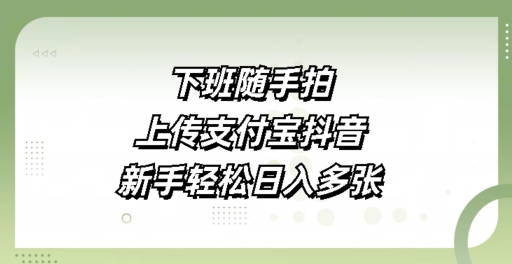 下班随手拍
上传支付宝抖音
新手轻松日入多张